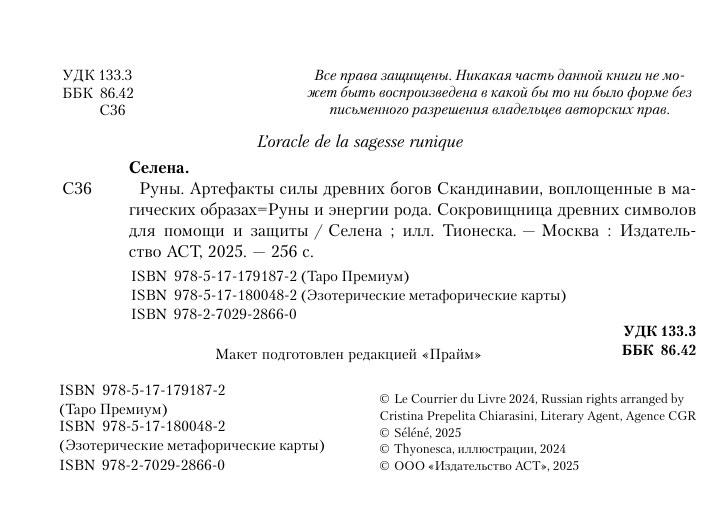 УДК 133.3
ББК 86.42
С36

Все права защищены. Никакая часть данной книги не может быть воспроизведена в какой бы то ни было форме без письменного разрешения владельцев авторских прав.

L'oracle de la sagesse runique

Селена.

С36 Руны. Артефакты силы древних богов Скандинавии, воплощенные в магических образах=Руны и энергии рода. Сокровищница древних символов для помощи и защиты / Селена ; илл. Тионеска. — Москва : Издательство АСТ, 2025. — 256 с.

ISBN 978-5-17-179187-2 (Таро Премиум)
ISBN 978-5-17-180048-2 (Эзотерические метафорические карты)
ISBN 978-2-7029-2866-0

УДК 133.3
ББК 86.42

Макет подготовлен редакцией «Прайм»

ISBN 978-5-17-179187-2
(Таро Премиум)
ISBN 978-5-17-180048-2
(Эзотерические метафорические карты)
ISBN 978-2-7029-2866-0

© Le Courrier du Livre 2024, Russian rights arranged by Cristina Prepelita Chiarasini, Literary Agent, Agence CGR
© Séléné, 2025
© Thyonesca, иллюстрации, 2024
© ООО «Издательство АСТ», 2025